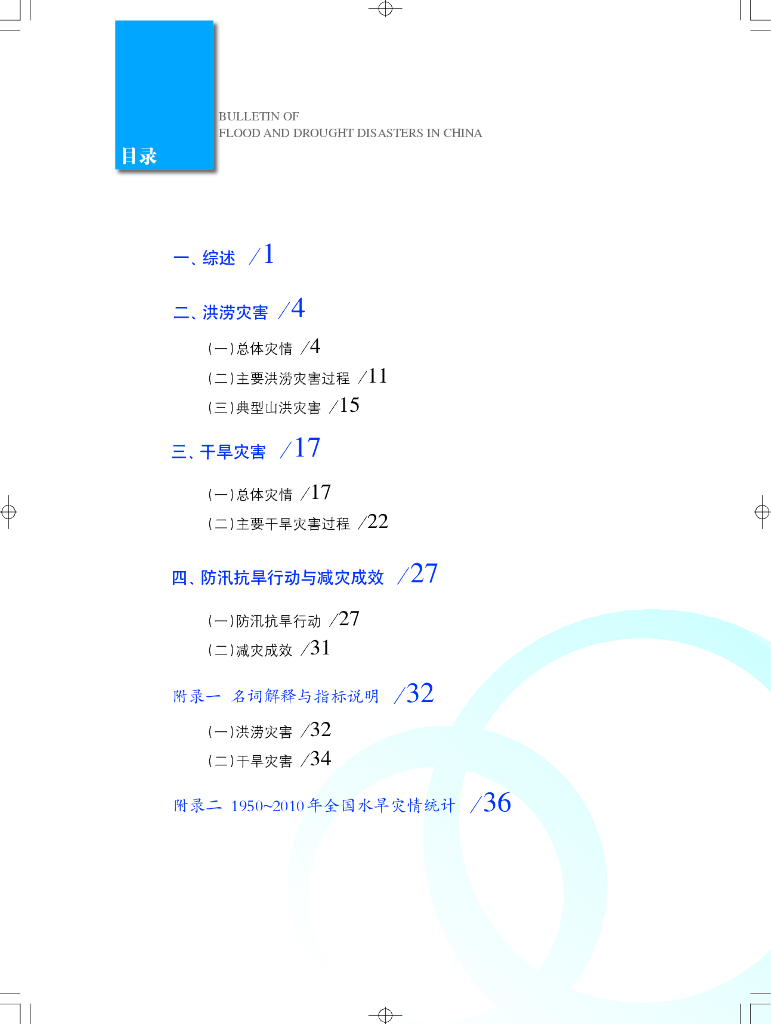 目录

BULLETIN OF
FLOOD AND DROUGHT DISASTERS IN CHINA

一、综述 /1

二、洪涝灾害 /4

(一)总体灾情 /4

(二)主要洪涝灾害过程 /11

(三)典型山洪灾害 /15

三、干旱灾害 /17

(一)总体灾情 /17

(二)主要干旱灾害过程 /22

四、防汛抗旱行动与减灾成效 /27

(一)防汛抗旱行动 /27

(二)减灾成效 /31

附录一 名词解释与指标说明 /32

(一)洪涝灾害 /32

(二)干旱灾害 /34

附录二 1950~2010年全国水旱灾情统计 /36